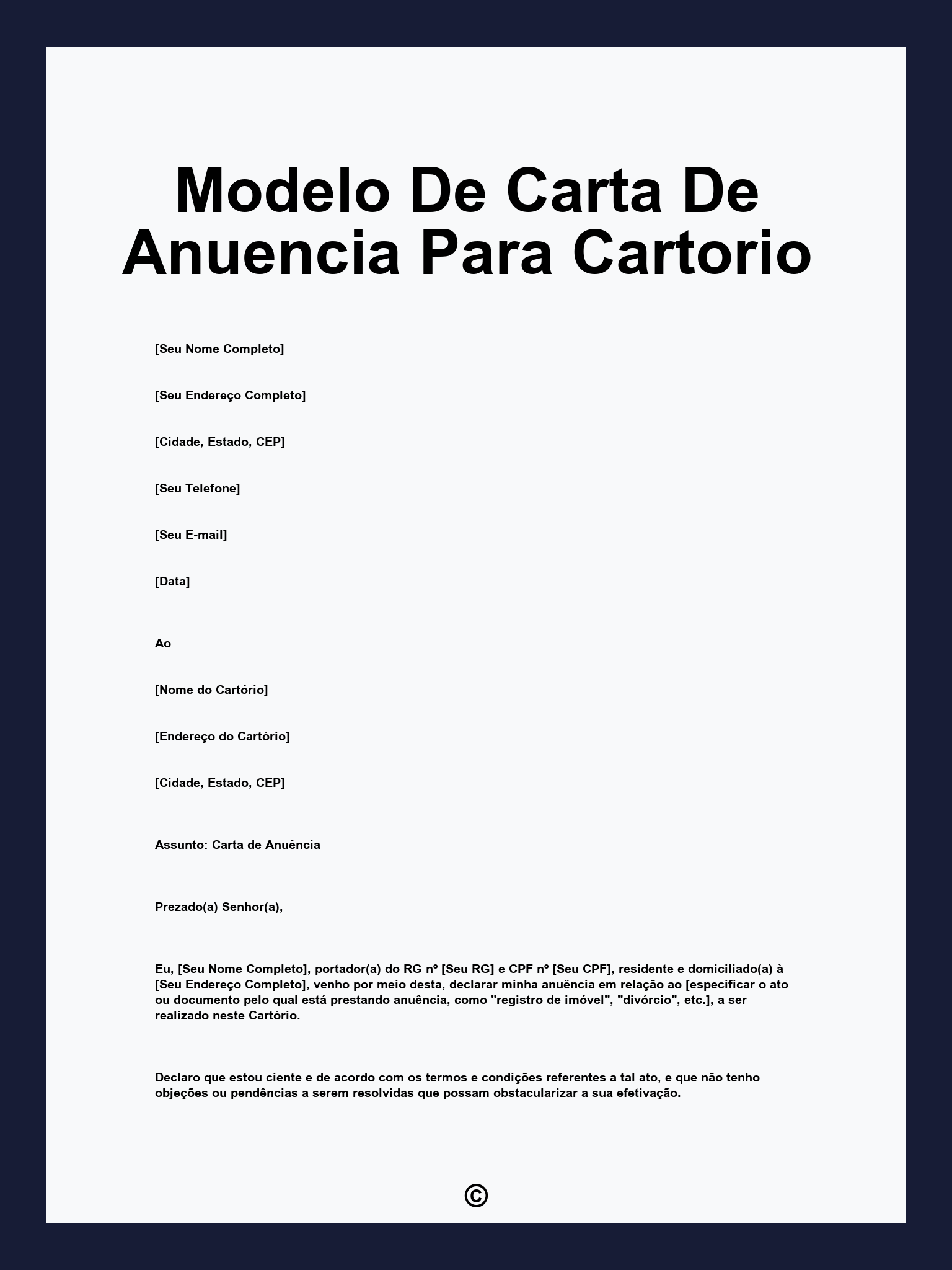 Modelo De Carta De Anuencia Para Cartorio

[Seu Nome Completo]

[Seu Endereço Completo]

[Cidade, Estado, CEP]

[Seu Telefone]

[Seu E-mail]

[Data]

Ao

[Nome do Cartório]

[Endereço do Cartório]

[Cidade, Estado, CEP]

Assunto: Carta de Anuência

Prezado(a) Senhor(a),

Eu, [Seu Nome Completo], portador(a) do RG nº [Seu RG] e CPF nº [Seu CPF], residente e domiciliado(a) à [Seu Endereço Completo], venho por meio desta, declarar minha anuência em relação ao [especificar o ato ou documento pelo qual está prestando anuência, como "registro de imóvel", "divórcio", etc.], a ser realizado neste Cartório.

Declaro que estou ciente e de acordo com os termos e condições referentes a tal ato, e que não tenho objeções ou pendências a serem resolvidas que possam obstacularizar a sua efetivação.

©